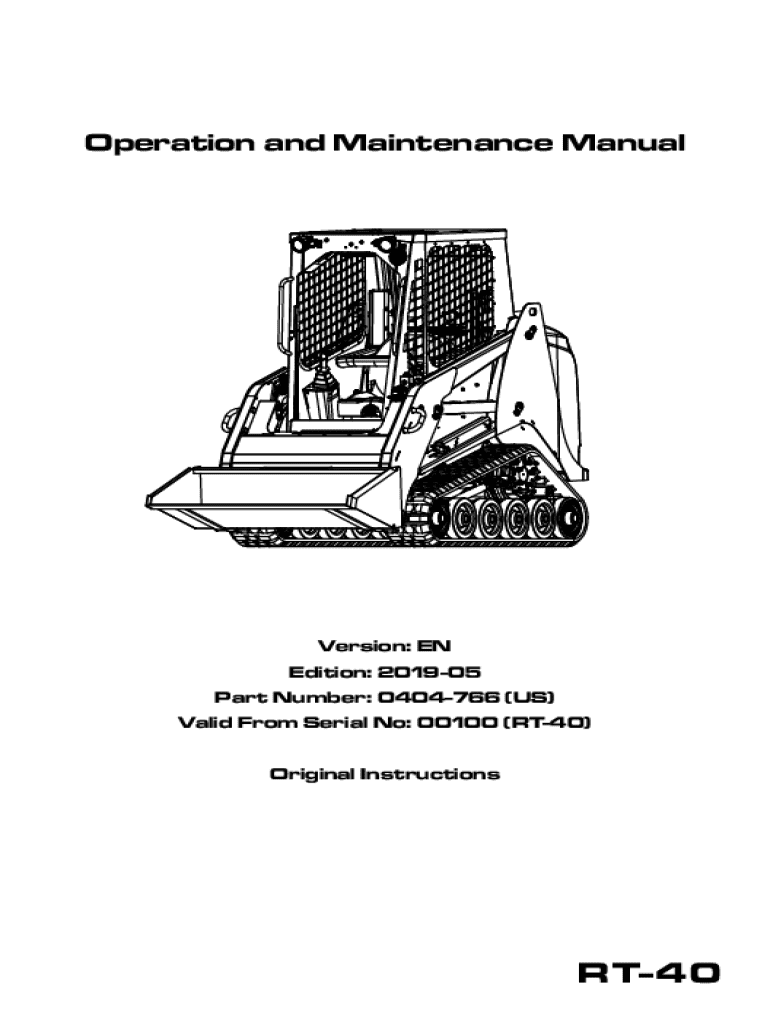 Operation and Maintenance Manual

Version: EN
Edition: 2019-05
Part Number: 0404-766 (US)
Valid From Serial No: 00100 (RT-40)

Original Instructions

RT-40